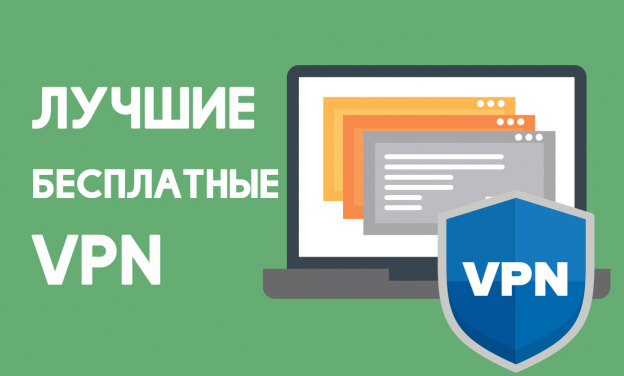 ЛУЧШИЕ
БЕСПЛАТНЫЕ
VPN

VPN